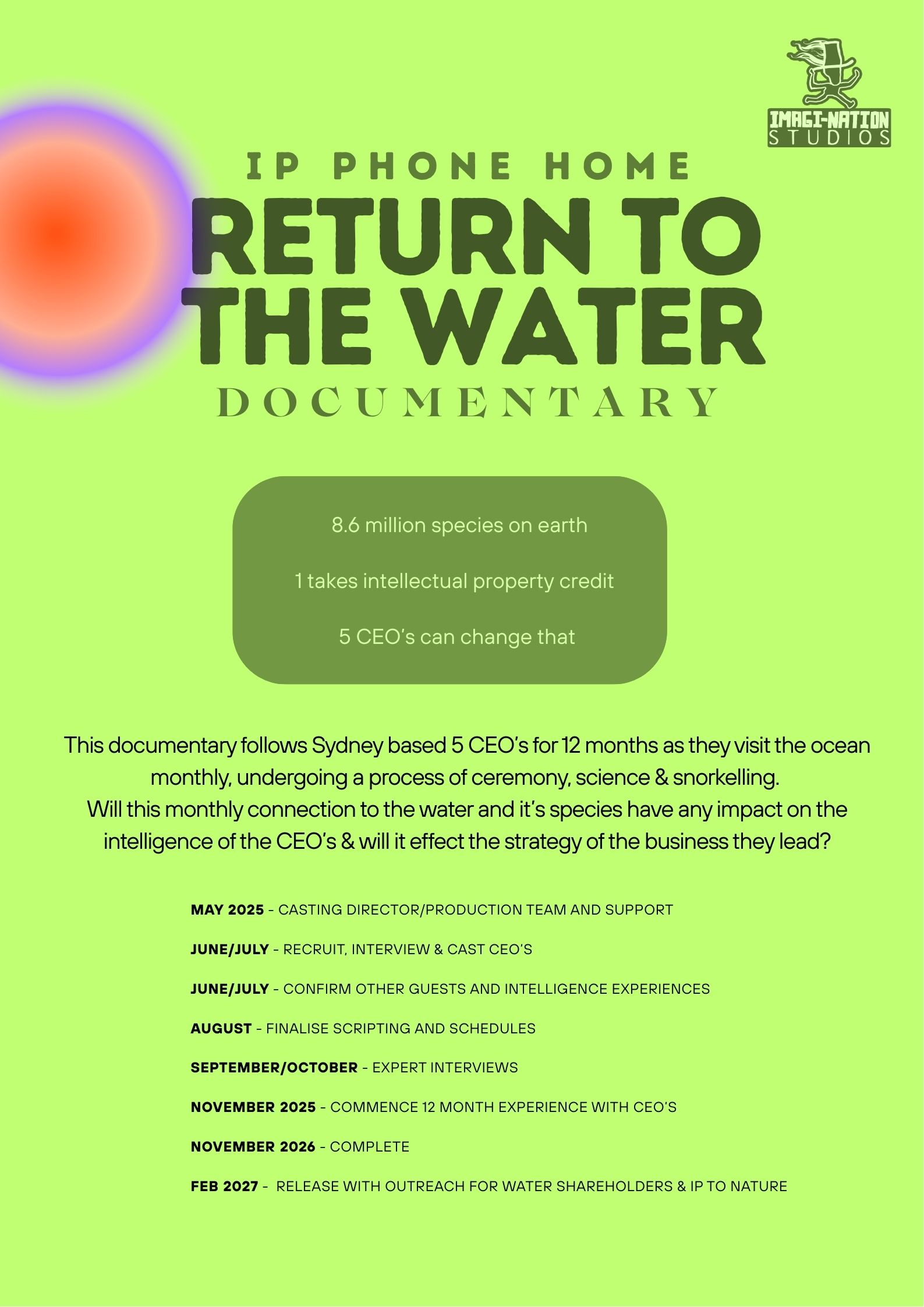 IMAGI-NATION
STUDIOS

IP PHONE HOME

RETURN TO THE WATER

DOCUMENTARY

8.6 million species on earth

1 takes intellectual property credit

5 CEO's can change that

This documentary follows Sydney based 5 CEO's for 12 months as they visit the ocean monthly, undergoing a process of ceremony, science & snorkelling.
Will this monthly connection to the water and it's species have any impact on the intelligence of the CEO's & will it effect the strategy of the business they lead?

MAY 2025 - CASTING DIRECTOR/PRODUCTION TEAM AND SUPPORT

JUNE/JULY - RECRUIT, INTERVIEW & CAST CEO'S

JUNE/JULY - CONFIRM OTHER GUESTS AND INTELLIGENCE EXPERIENCES

AUGUST - FINALISE SCRIPTING AND SCHEDULES

SEPTEMBER/OCTOBER - EXPERT INTERVIEWS

NOVEMBER 2025 - COMMENCE 12 MONTH EXPERIENCE WITH CEO'S

NOVEMBER 2026 - COMPLETE

FEB 2027 - RELEASE WITH OUTREACH FOR WATER SHAREHOLDERS & IP TO NATURE